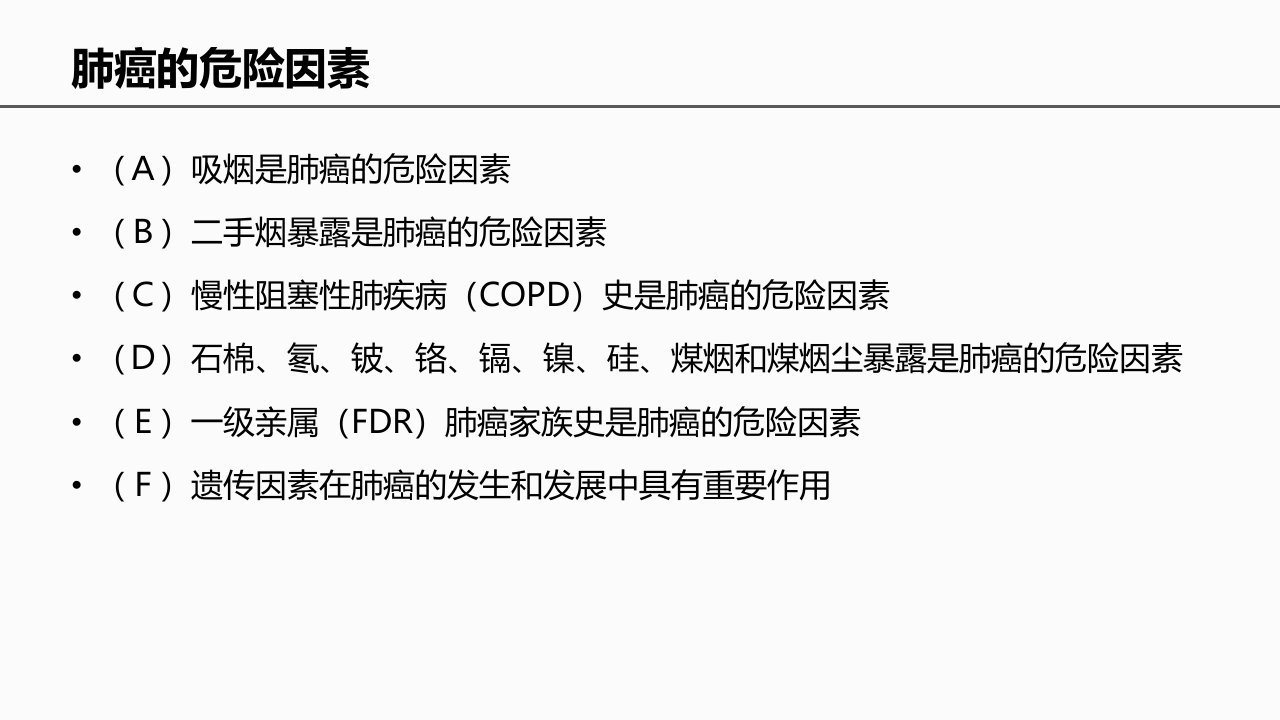 肺癌的危险因素

• （A）吸烟是肺癌的危险因素
• （B）二手烟暴露是肺癌的危险因素
• （C）慢性阻塞性肺疾病（COPD）史是肺癌的危险因素
• （D）石棉、氡、铍、铬、镉、镍、硅、煤烟和煤烟尘暴露是肺癌的危险因素
• （E）一级亲属（FDR）肺癌家族史是肺癌的危险因素
• （F）遗传因素在肺癌的发生和发展中具有重要作用